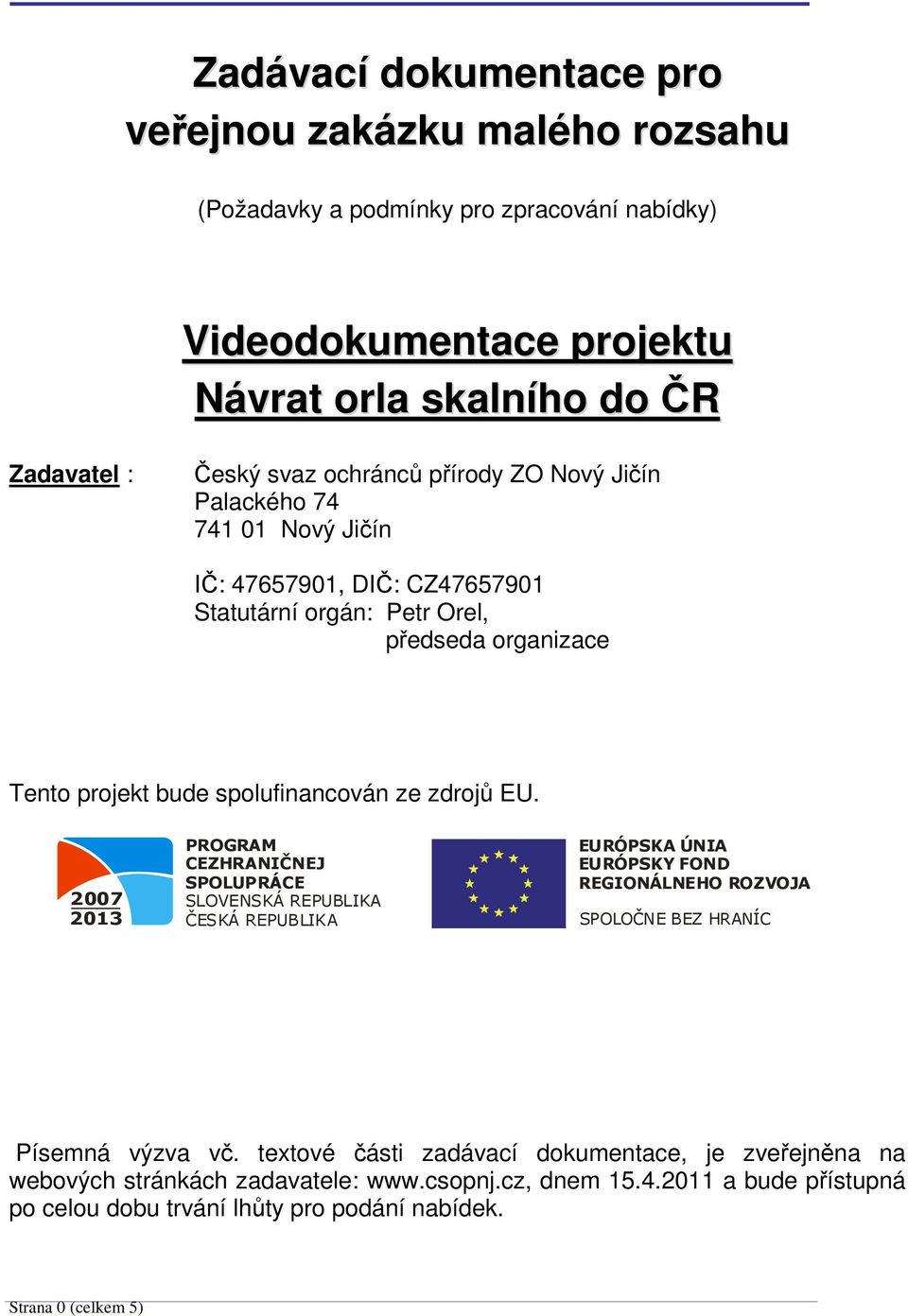 Zadávací dokumentace pro veřejnou zakázku malého rozsahu

(Požadavky a podmínky pro zpracování nabídky)

Videodokumentace projektu Návrat orla skalního do ČR

Zadavatel : Český svaz ochránců přírody ZO Nový Jičín
Palackého 74
741 01 Nový Jičín

IČ: 47657901, DIČ: CZ47657901
Statutární orgán: Petr Orel,
předseda organizace

Tento projekt bude spolufinancován ze zdrojů EU.

2007
2013
PROGRAM
CEZHRANIČNEJ
SPOLUPRÁCE
SLOVENSKÁ REPUBLIKA
ČESKÁ REPUBLIKA

EURÓPSKA ÚNIA
EURÓPSKY FOND
REGIONÁLNEHO ROZVOJA
SPOLOČNE BEZ HRANÍC

Písemná výzva vč. textové části zadávací dokumentace, je zveřejněna na webových stránkách zadavatele: www.csopnj.cz, dnem 15.4.2011 a bude přístupná po celou dobu trvání lhůty pro podání nabídek.

Strana 0 (celkem 5)